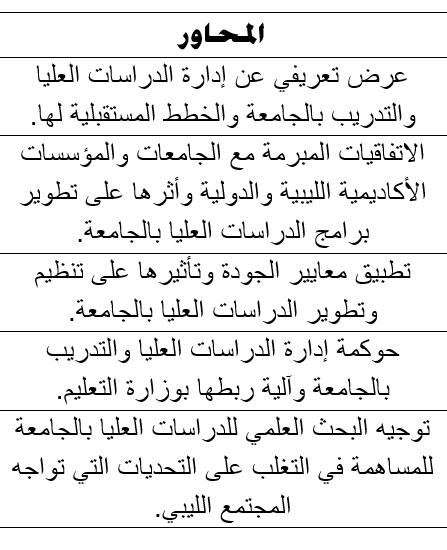 | المحاور |
|---|
| عرض تعريفي عن إدارة الدراسات العليا والتدريب بالجامعة والخطط المستقبلية لها. |
| الاتفاقيات المبرمة مع الجامعات والمؤسسات الأكاديمية الليبية والدولية وأثرها على تطوير برامج الدراسات العليا بالجامعة. |
| تطبيق معايير الجودة وتأثيرها على تنظيم وتطوير الدراسات العليا بالجامعة. |
| حوكمة إدارة الدراسات العليا والتدريب بالجامعة وآلية ربطها بوزارة التعليم. |
| توجيه البحث العلمي للدراسات العليا بالجامعة للمساهمة في التغلب على التحديات التي تواجه المجتمع الليبي. |